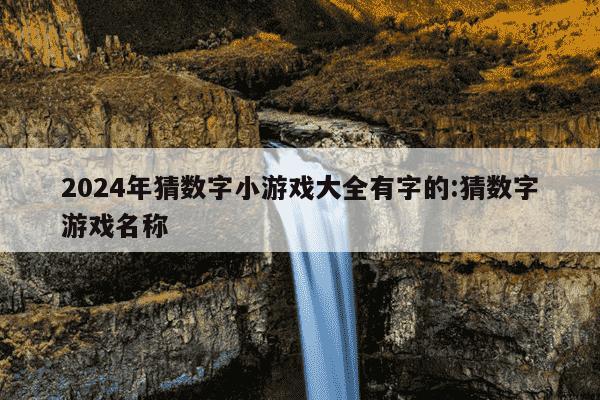 2024年猜数字小游戏大全有字的:猜数字游戏名称